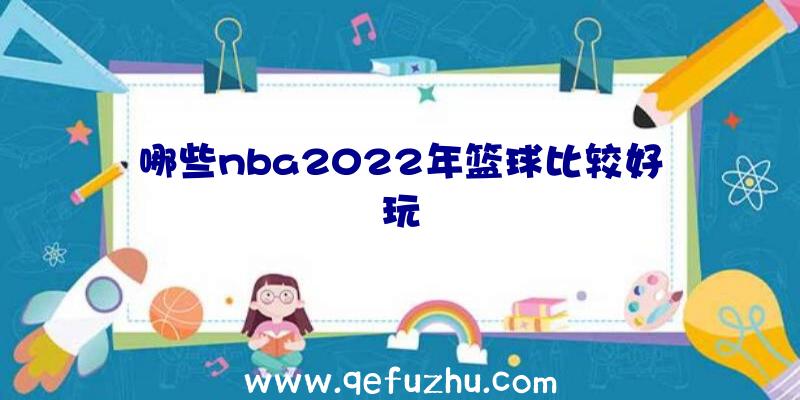 哪些nba2022年篮球比较好玩

www.qefuzhu.com